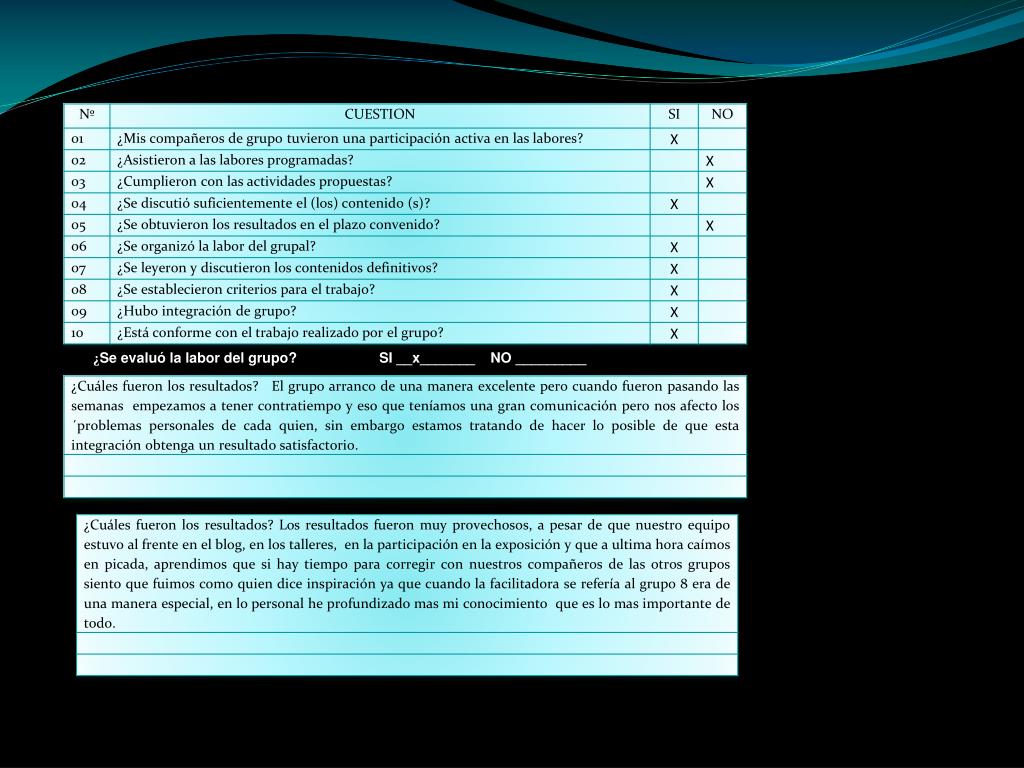 | Nº | CUESTION | SI | NO |
|---|---|---|---|
| 01 | ¿Mis compañeros de grupo tuvieron una participación activa en las labores? | X | |
| 02 | ¿Asistieron a las labores programadas? | | X |
| 03 | ¿Cumplieron con las actividades propuestas? | | X |
| 04 | ¿Se discutió suficientemente el (los) contenido (s)? | X | |
| 05 | ¿Se obtuvieron los resultados en el plazo convenido? | | X |
| 06 | ¿Se organizó la labor del grupal? | X | |
| 07 | ¿Se leyeron y discutieron los contenidos definitivos? | X | |
| 08 | ¿Se establecieron criterios para el trabajo? | X | |
| 09 | ¿Hubo integración de grupo? | X | |
| 10 | ¿Está conforme con el trabajo realizado por el grupo? | X | |

¿Se evaluó la labor del grupo? SI __x_______ NO _________

¿Cuáles fueron los resultados? El grupo arranco de una manera excelente pero cuando fueron pasando las semanas empezamos a tener contratiempo y eso que teníamos una gran comunicación pero nos afecto los ´problemas personales de cada quien, sin embargo estamos tratando de hacer lo posible de que esta integración obtenga un resultado satisfactorio.

¿Cuáles fueron los resultados? Los resultados fueron muy provechosos, a pesar de que nuestro equipo estuvo al frente en el blog, en los talleres, en la participación en la exposición y que a ultima hora caímos en picada, aprendimos que si hay tiempo para corregir con nuestros compañeros de las otros grupos siento que fuimos como quien dice inspiración ya que cuando la facilitadora se refería al grupo 8 era de una manera especial, en lo personal he profundizado mas mi conocimiento que es lo mas importante de todo.